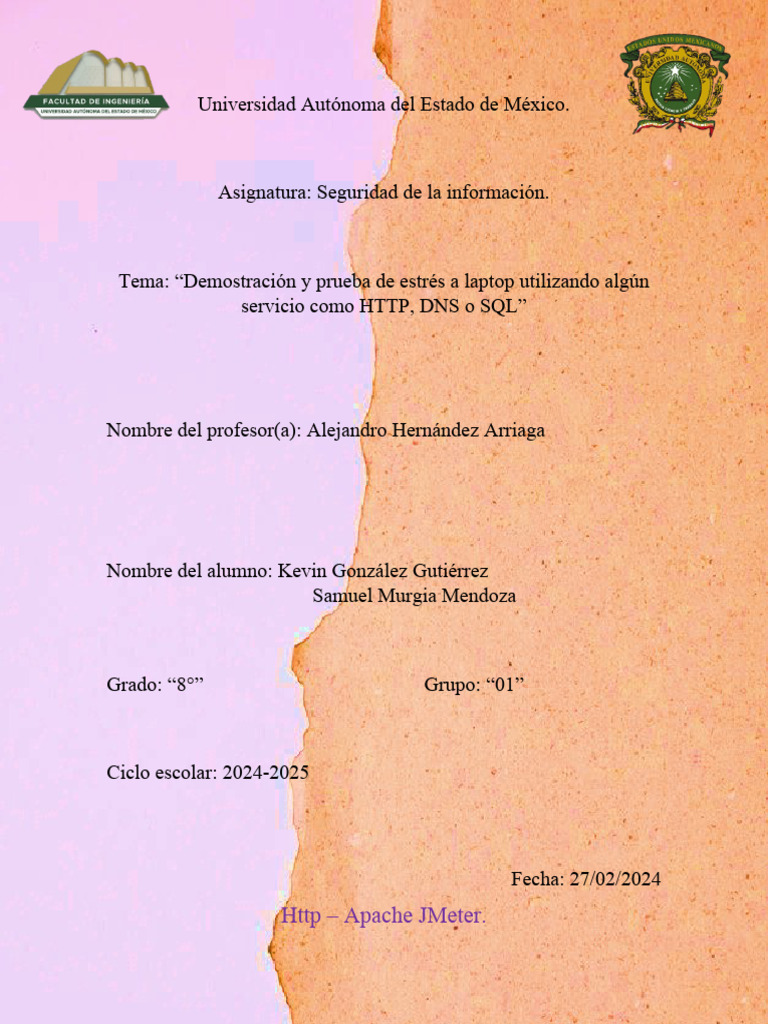 FACULTAD DE INGENIERÍA
UNIVERSIDAD AUTÓNOMA DEL ESTADO DE MÉXICO

Universidad Autónoma del Estado de México.

ESTADOS UNIDOS MEXICANOS

Asignatura: Seguridad de la información.

Tema: “Demostración y prueba de estrés a laptop utilizando algún servicio como HTTP, DNS o SQL”

Nombre del profesor(a): Alejandro Hernández Arriaga

Nombre del alumno: Kevin González Gutiérrez
Samuel Murgia Mendoza

Grado: “8°”

Grupo: “01”

Ciclo escolar: 2024-2025

Fecha: 27/02/2024

Http – Apache JMeter.